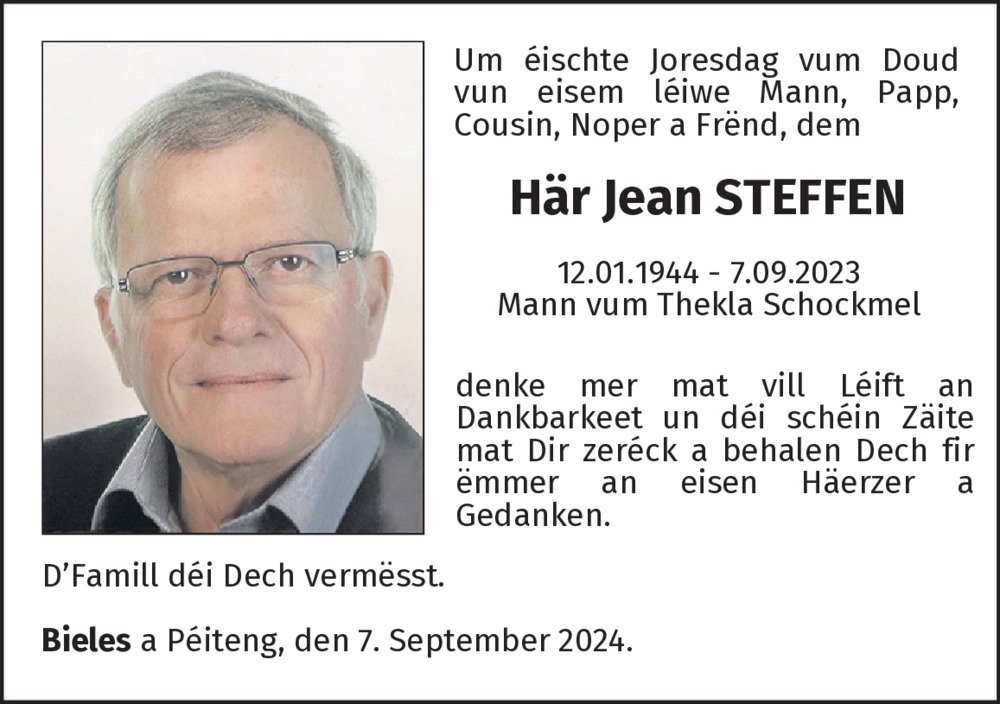 Um éischte Joresdag vum Doud vun eisem léiwe Mann, Papp, Cousin, Noper a Frënd, dem

Här Jean STEFFEN

12.01.1944 - 7.09.2023
Mann vum Thekla Schockmel

denke mer mat vill Léift an Dankbarkeet un déi schéin Zäite mat Dir zeréck a behalen Dech fir ëmmer an eisen Häerzer a Gedanken.

D'Famill déi Dech vermësst.

Bieles a Péiteng, den 7. September 2024.